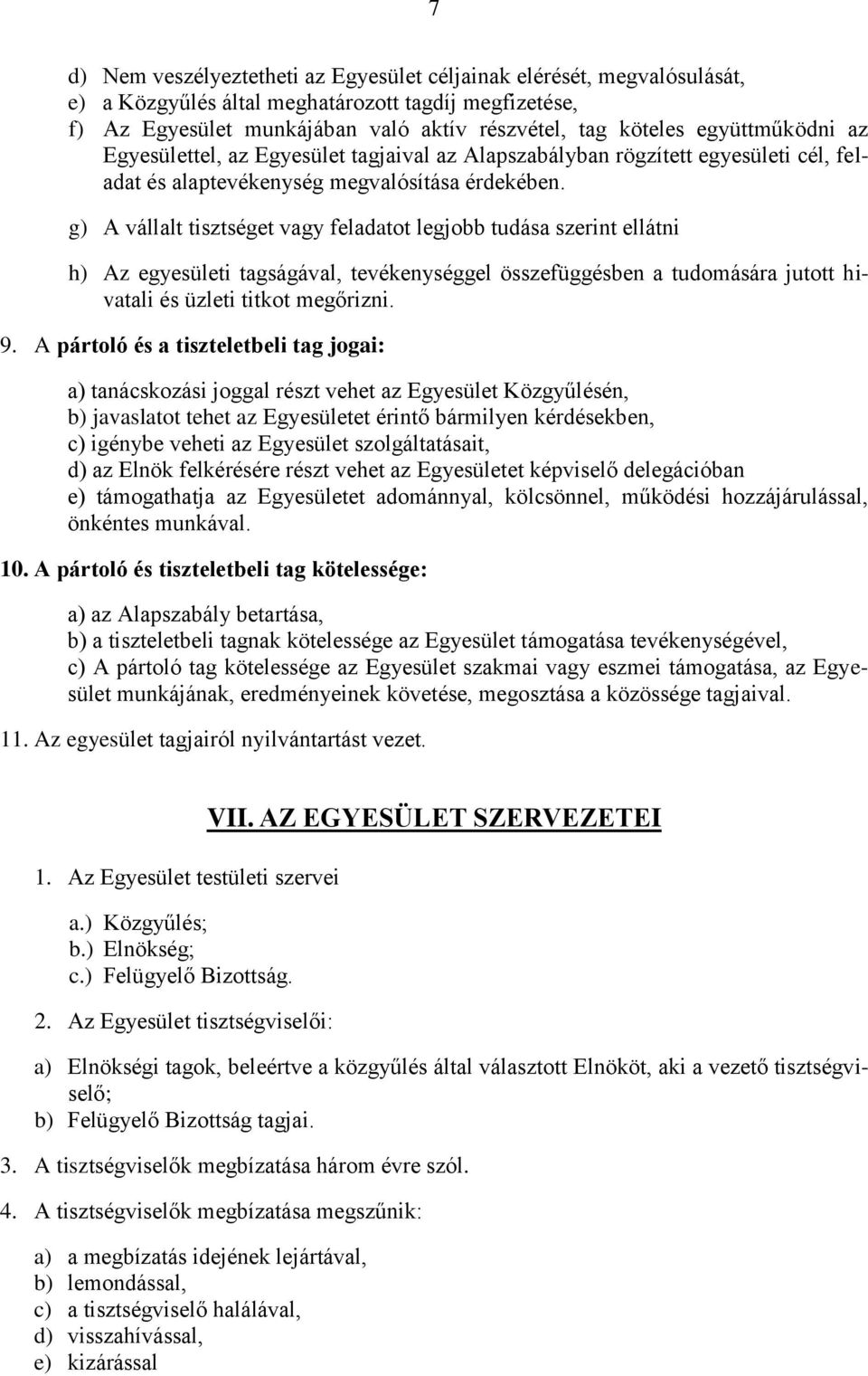 7

d) Nem veszélyeztetheti az Egyesület céljainak elérését, megvalósulását,
e) a Közgyűlés által meghatározott tagdíj megfizetése,
f) Az Egyesület munkájában való aktív részvétel, tag köteles együttműködni az Egyesülettel, az Egyesület tagjaival az Alapszabályban rögzített egyesületi cél, feladat és alaptevékenység megvalósítása érdekében.

g) A vállalt tisztséget vagy feladatot legjobb tudása szerint ellátni

h) Az egyesületi tagságával, tevékenységgel összefüggésben a tudomására jutott hivatali és üzleti titkot megőrizni.

9. A pártoló és a tiszteletbeli tag jogai:

a) tanácskozási joggal részt vehet az Egyesület Közgyűlésén,
b) javaslatot tehet az Egyesületet érintő bármilyen kérdésekben,
c) igénybe veheti az Egyesület szolgáltatásait,
d) az Elnök felkérésére részt vehet az Egyesületet képviselő delegációban
e) támogathatja az Egyesületet adománnyal, kölcsönnel, működési hozzájárulással, önkéntes munkával.

10. A pártoló és tiszteletbeli tag kötelessége:

a) az Alapszabály betartása,
b) a tiszteletbeli tagnak kötelessége az Egyesület támogatása tevékenységével,
c) A pártoló tag kötelessége az Egyesület szakmai vagy eszmei támogatása, az Egyesület munkájának, eredményeinek követése, megosztása a közössége tagjaival.

11. Az egyesület tagjairól nyilvántartást vezet.

VII. AZ EGYESÜLET SZERVEZETEI

1. Az Egyesület testületi szervei

a.) Közgyűlés;
b.) Elnökség;
c.) Felügyelő Bizottság.

2. Az Egyesület tisztségviselői:

a) Elnökségi tagok, beleértve a közgyűlés által választott Elnököt, aki a vezető tisztségviselő;
b) Felügyelő Bizottság tagjai.

3. A tisztségviselők megbízatása három évre szól.

4. A tisztségviselők megbízatása megszűnik:

a) a megbízatás idejének lejártával,
b) lemondással,
c) a tisztségviselő halálával,
d) visszahívással,
e) kizárással